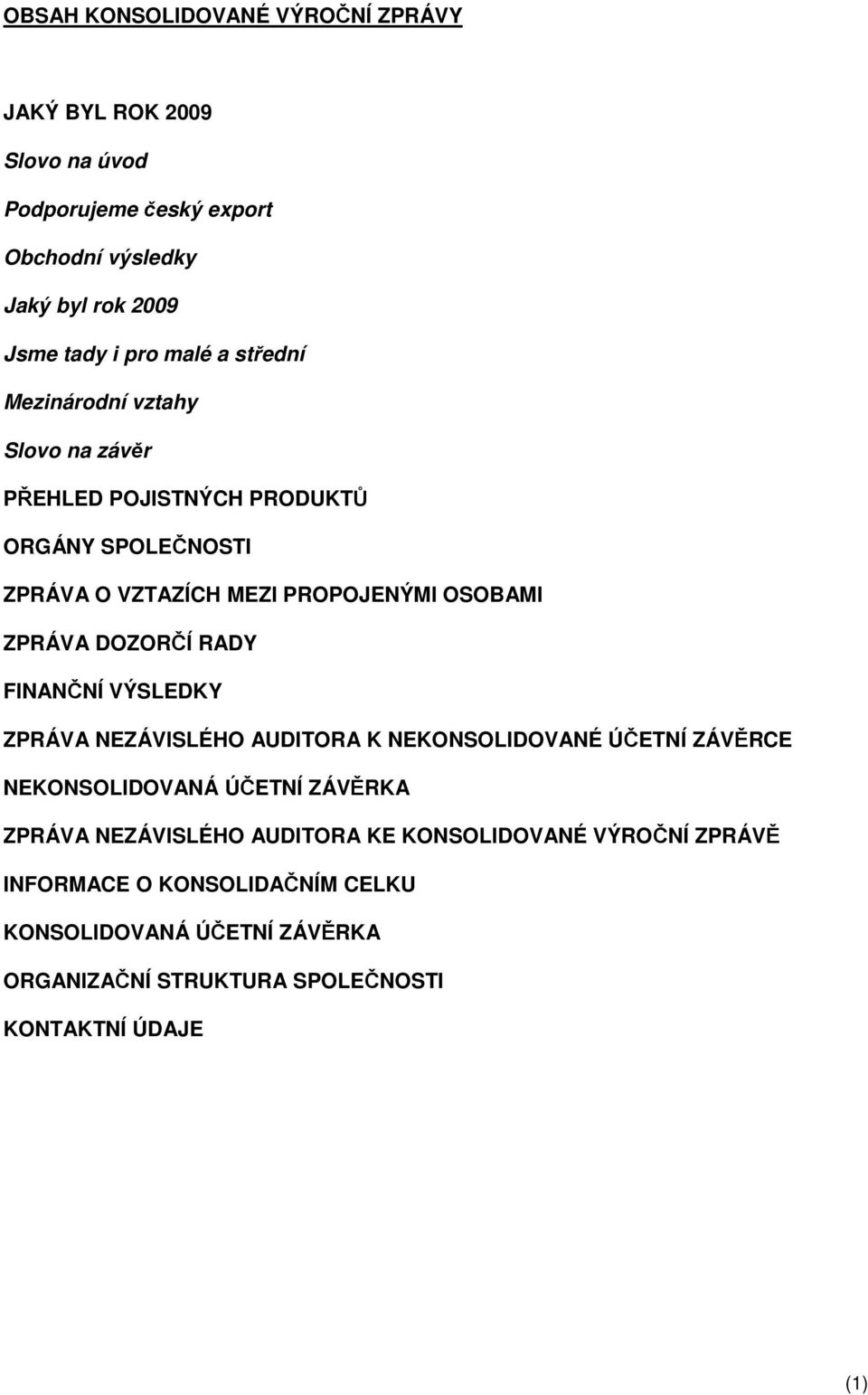 OBSAH KONSOLIDOVANÉ VÝROČNÍ ZPRÁVY

JAKÝ BYL ROK 2009

Slovo na úvod

Podporujeme český export

Obchodní výsledky

Jaký byl rok 2009

Jsme tady i pro malé a střední

Mezinárodní vztahy

Slovo na závěr

PŘEHLED POJISTNÝCH PRODUKTŮ

ORGÁNY SPOLEČNOSTI

ZPRÁVA O VZTAZÍCH MEZI PROPOJENÝMI OSOBAMI

ZPRÁVA DOZORČÍ RADY

FINANČNÍ VÝSLEDKY

ZPRÁVA NEZÁVISLÉHO AUDITORA K NEKONSOLIDOVANÉ ÚČETNÍ ZÁVĚRCE

NEKONSOLIDOVANÁ ÚČETNÍ ZÁVĚRKA

ZPRÁVA NEZÁVISLÉHO AUDITORA KE KONSOLIDOVANÉ VÝROČNÍ ZPRÁVĚ

INFORMACE O KONSOLIDAČNÍM CELKU

KONSOLIDOVANÁ ÚČETNÍ ZÁVĚRKA

ORGANIZAČNÍ STRUKTURA SPOLEČNOSTI

KONTAKTNÍ ÚDAJE

(1)